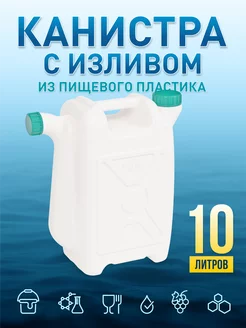 КАНИСТРА
С ИЗЛИВОМ
ИЗ ПИЩЕВОГО ПЛАСТИКА

10
ЛИТРОВ